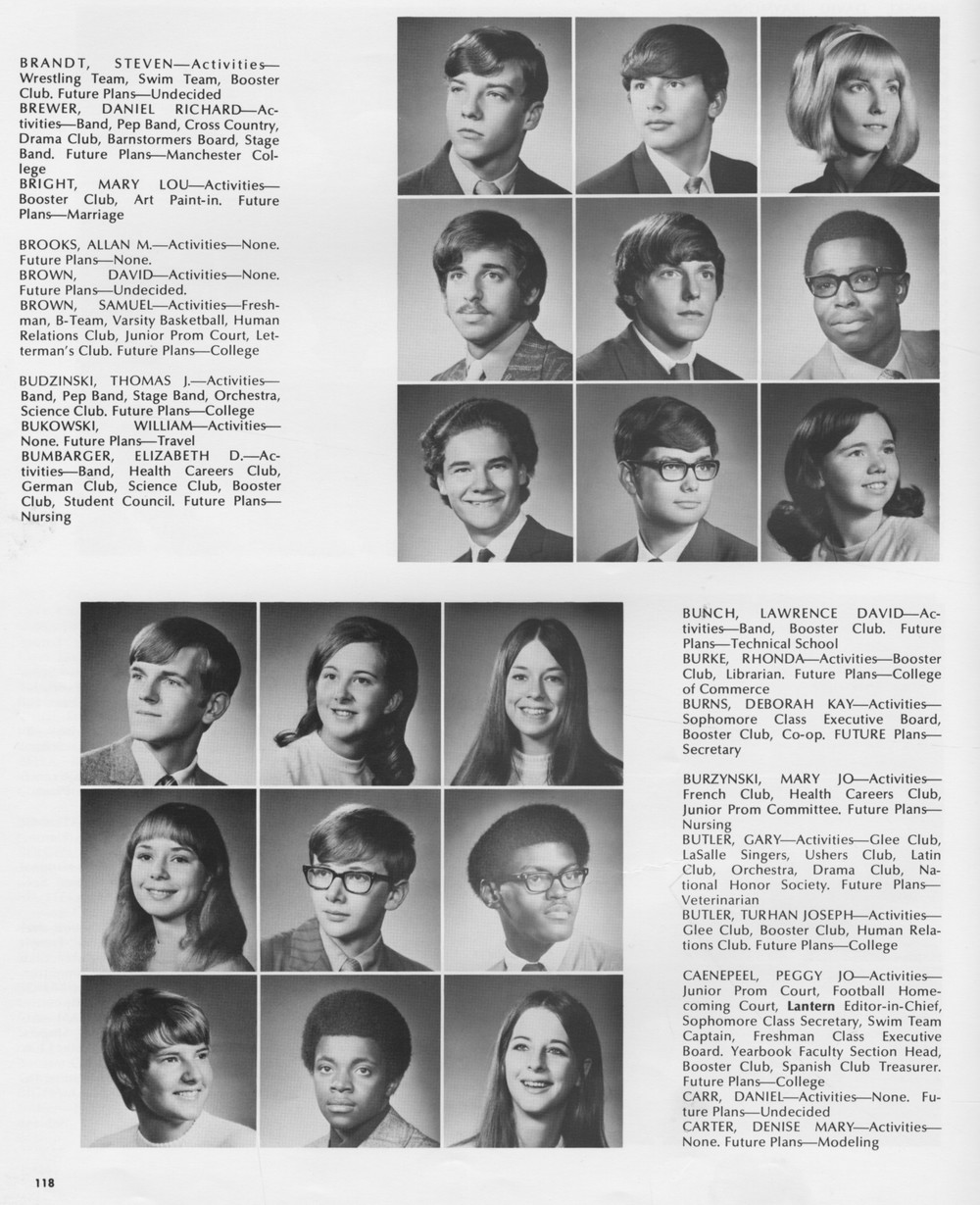 BRANDT, STEVEN—Activities—Wrestling Team, Swim Team, Booster Club. Future Plans—Undecided
BREWER, DANIEL RICHARD—Activities—Band, Pep Band, Cross Country, Drama Club, Barnstormers Board, Stage Band. Future Plans—Manchester College
BRIGHT, MARY LOU—Activities—Booster Club, Art Paint-in. Future Plans—Marriage

BROOKS, ALLAN M.—Activities—None. Future Plans—None.
BROWN, DAVID—Activities—None. Future Plans—Undecided.
BROWN, SAMUEL—Activities—Freshman, B-Team, Varsity Basketball, Human Relations Club, Junior Prom Court, Letterman's Club. Future Plans—College

BUDZINSKI, THOMAS J.—Activities—Band, Pep Band, Stage Band, Orchestra, Science Club. Future Plans—College
BUKOWSKI, WILLIAM—Activities—None. Future Plans—Travel
BUMBARGER, ELIZABETH D.—Activities—Band, Health Careers Club, German Club, Science Club, Booster Club, Student Council. Future Plans—Nursing

BUNCH, LAWRENCE DAVID—Activities—Band, Booster Club. Future Plans—Technical School
BURKE, RHONDA—Activities—Booster Club, Librarian. Future Plans—College of Commerce
BURNS, DEBORAH KAY—Activities—Sophomore Class Executive Board, Booster Club, Co-op. FUTURE Plans—Secretary

BURZYNSKI, MARY JO—Activities—French Club, Health Careers Club, Junior Prom Committee. Future Plans—Nursing
BUTLER, GARY—Activities—Glee Club, LaSalle Singers, Ushers Club, Latin Club, Orchestra, Drama Club, National Honor Society. Future Plans—Veterinarian
BUTLER, TURHAN JOSEPH—Activities—Glee Club, Booster Club, Human Relations Club. Future Plans—College

CAENEPEEL, PEGGY JO—Activities—Junior Prom Court, Football Homecoming Court, Lantern Editor-in-Chief, Sophomore Class Secretary, Swim Team Captain, Freshman Class Executive Board. Yearbook Faculty Section Head, Booster Club, Spanish Club Treasurer. Future Plans—College
CARR, DANIEL—Activities—None. Future Plans—Undecided
CARTER, DENISE MARY—Activities—None. Future Plans—Modeling

118